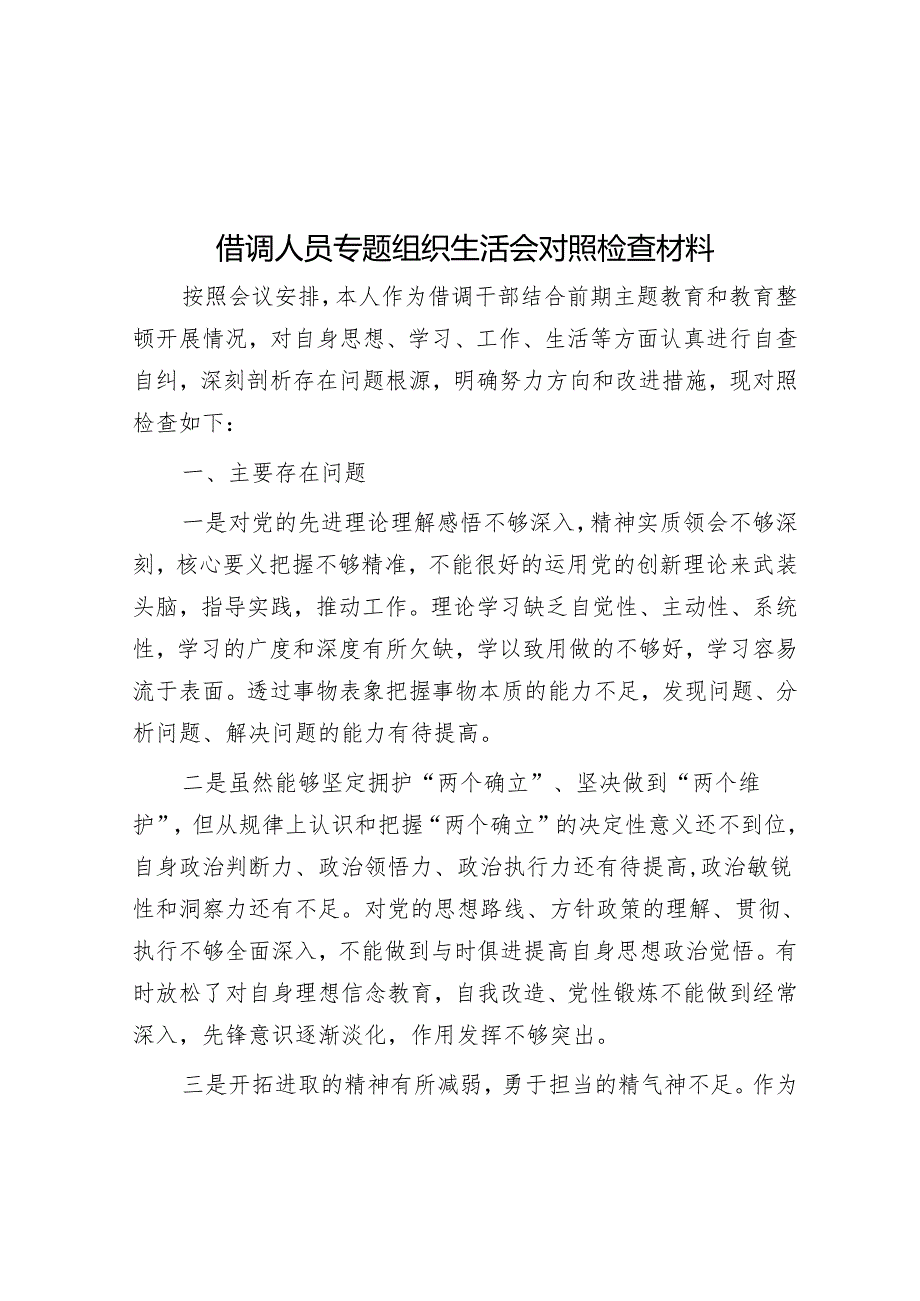 借调人员专题组织生活会对照检查材料

按照会议安排，本人作为借调干部结合前期主题教育和教育整顿开展情况，对自身思想、学习、工作、生活等方面认真进行自查自纠，深刻剖析存在问题根源，明确努力方向和改进措施，现对照检查如下：

一、主要存在问题

一是对党的先进理论理解感悟不够深入，精神实质领会不够深刻，核心要义把握不够精准，不能很好的运用党的创新理论来武装头脑，指导实践，推动工作。理论学习缺乏自觉性、主动性、系统性，学习的广度和深度有所欠缺，学以致用做的不够好，学习容易流于表面。透过事物表象把握事物本质的能力不足，发现问题、分析问题、解决问题的能力有待提高。

二是虽然能够坚定拥护“两个确立”、坚决做到“两个维护”，但从规律上认识和把握“两个确立”的决定性意义还不到位，自身政治判断力、政治领悟力、政治执行力还有待提高，政治敏锐性和洞察力还有不足。对党的思想路线、方针政策的理解、贯彻、执行不够全面深入，不能做到与时俱进提高自身思想政治觉悟。有时放松了对自身理想信念教育，自我改造、党性锻炼不能做到经常深入，先锋意识逐渐淡化，作用发挥不够突出。

三是开拓进取的精神有所减弱，勇于担当的精气神不足。作为